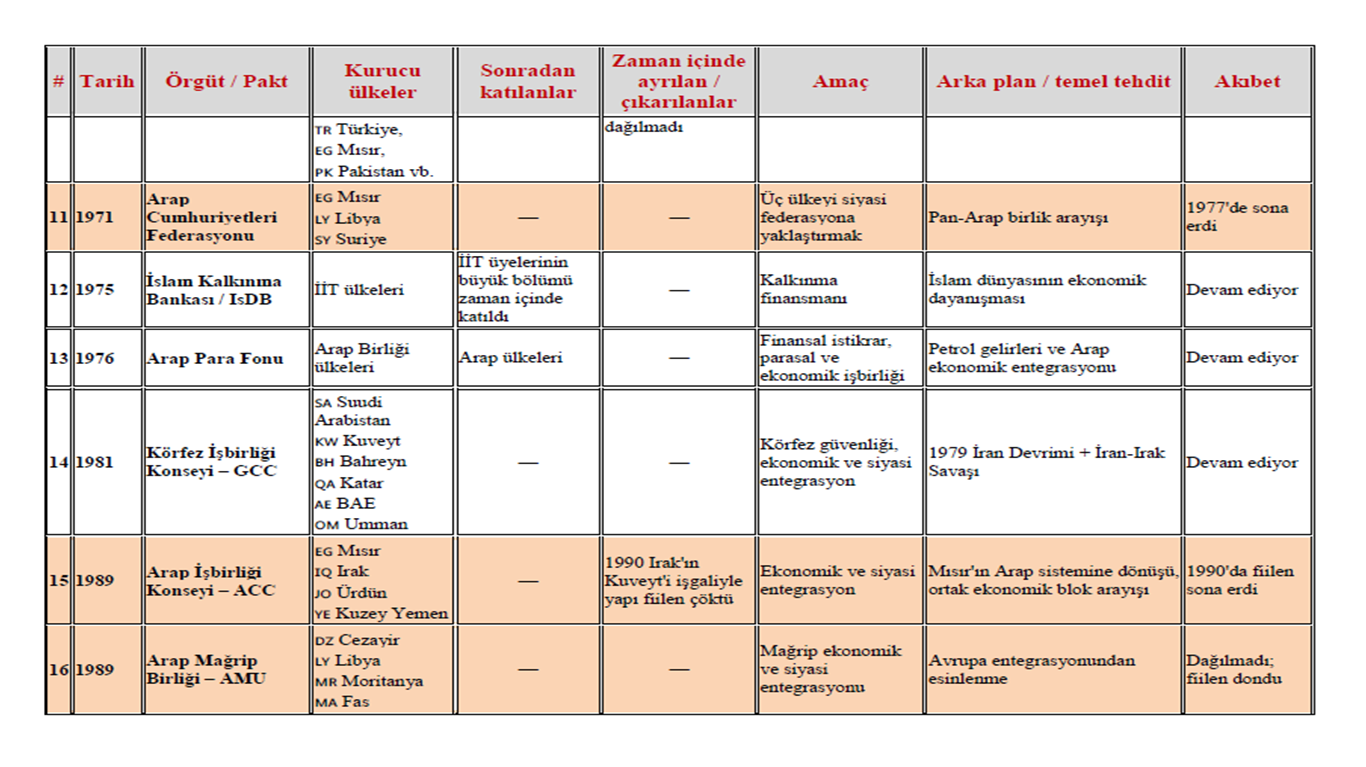 | # | Tarih | Örgüt / Pakt | Kurucu ülkeler | Sonradan katılanlar | Zaman içinde ayrılan / çıkarılanlar | Amaç | Arka plan / temel tehdit | Akıbet |
|---|---|---|---|---|---|---|---|---|
| | | | TR Türkiye, EG Mısır, PK Pakistan vb. | | dağılmadı | | | |
| 11 | 1971 | Arap Cumhuriyetleri Federasyonu | EG Mısır LY Libya SY Suriye | — | — | Üç ülkeyi siyasi federasyona yaklaştırmak | Pan-Arap birlik arayışı | 1977'de sona erdi |
| 12 | 1975 | İslam Kalkınma Bankası / IsDB | İİT ülkeleri | İİT üyelerinin büyük bölümü zaman içinde katıldı | — | Kalkınma finansmanı | İslam dünyasının ekonomik dayanışması | Devam ediyor |
| 13 | 1976 | Arap Para Fonu | Arap Birliği ülkeleri | Arap ülkeleri | — | Finansal istikrar, parasal ve ekonomik işbirliği | Petrol gelirleri ve Arap ekonomik entegrasyonu | Devam ediyor |
| 14 | 1981 | Körfez İşbirliği Konseyi – GCC | SA Suudi Arabistan KW Kuveyt BH Bahreyn QA Katar AE BAE OM Umman | — | — | Körfez güvenliği, ekonomik ve siyasi entegrasyon | 1979 İran Devrimi + İran-Irak Savaşı | Devam ediyor |
| 15 | 1989 | Arap İşbirliği Konseyi – ACC | EG Mısır IQ Irak JO Ürdün YE Kuzey Yemen | — | 1990 Irak'ın Kuveyt'i işgaliyle yapı fiilen çöktü | Ekonomik ve siyasi entegrasyon | Mısır'ın Arap sistemine dönüşü, ortak ekonomik blok arayışı | 1990'da fiilen sona erdi |
| 16 | 1989 | Arap Mağrip Birliği – AMU | DZ Cezayir LY Libya MR Moritanya MA Fas | — | — | Mağrip ekonomik ve siyasi entegrasyonu | Avrupa entegrasyonundan esinlenme | Dağılmadı; fiilen dondu |